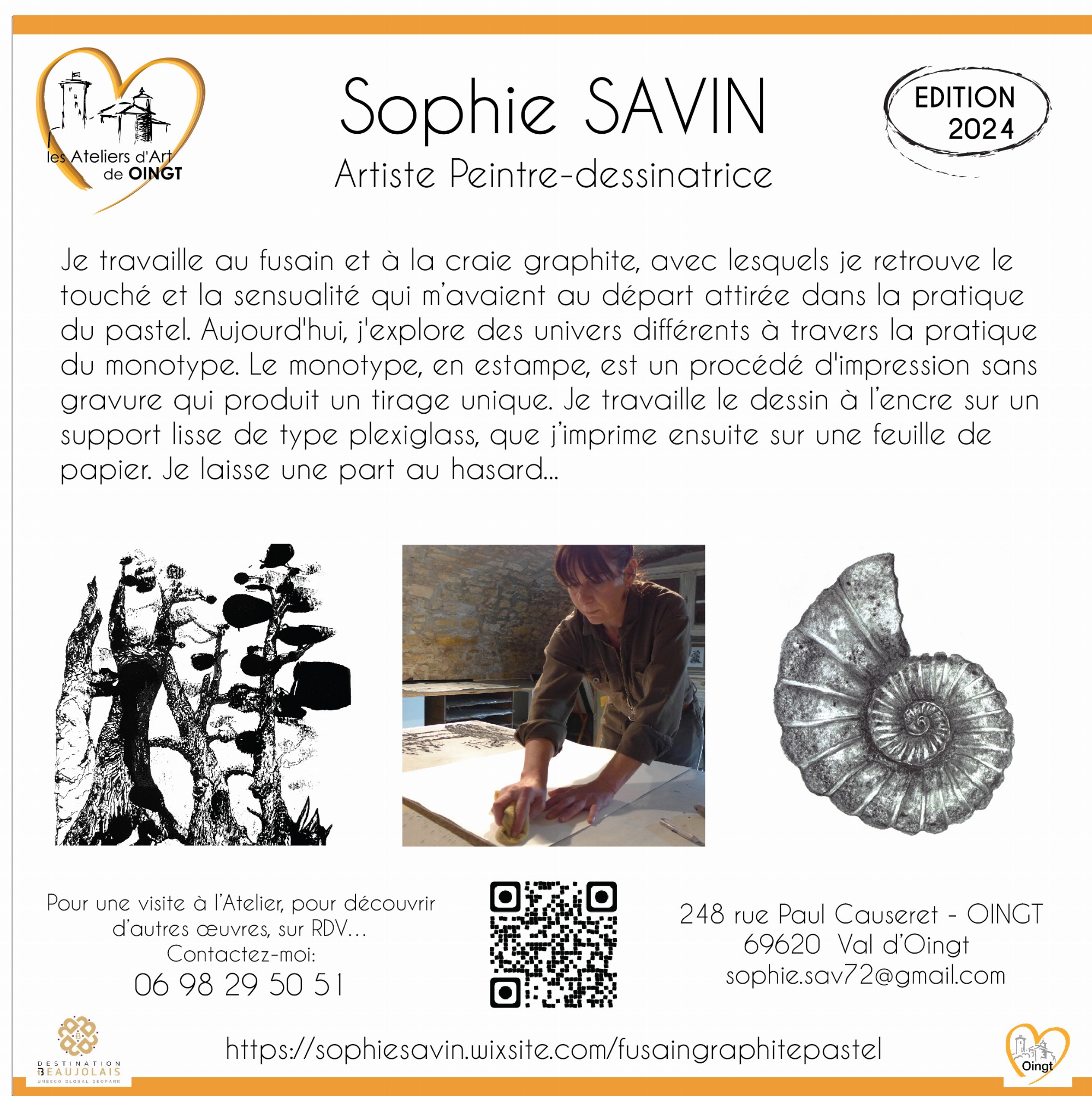 les Ateliers d'Art
de OINGT

Sophie SAVIN

Artiste Peintre-dessinatrice

EDITION
2024

Je travaille au fusain et à la craie graphite, avec lesquels je retrouve le touché et la sensualité qui m'avaient au départ attirée dans la pratique du pastel. Aujourd'hui, j'explore des univers différents à travers la pratique du monotype. Le monotype, en estampe, est un procédé d'impression sans gravure qui produit un tirage unique. Je travaille le dessin à l'encre sur un support lisse de type plexiglass, que j'imprime ensuite sur une feuille de papier. Je laisse une part au hasard...

Pour une visite à l'Atelier, pour découvrir d'autres œuvres, sur RDV...
Contactez-moi:
06 98 29 50 51

248 rue Paul Causeret - OINGT
69620 Val d'Oingt
sophie.sav72@gmail.com

DESTINATION
BEAUJOLAIS
UNESCO GLOBAL GEOPARK

https://sophiesavin.wixsite.com/fusaingraphitepastel

Oingt